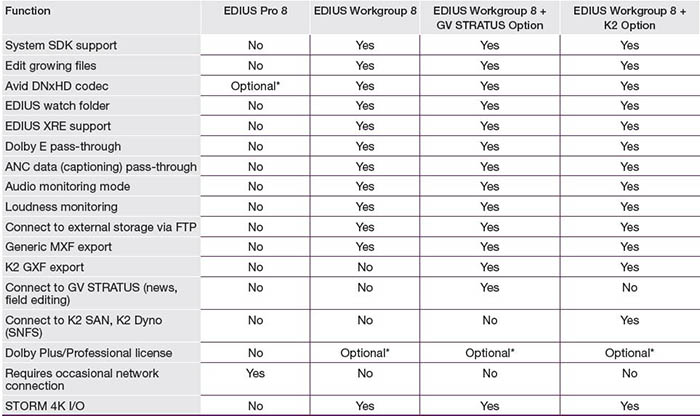 | Function | EDIUS Pro 8 | EDIUS Workgroup 8 | EDIUS Workgroup 8 + GV STRATUS Option | EDIUS Workgroup 8 + K2 Option |
|---|---|---|---|---|
| System SDK support | No | Yes | Yes | Yes |
| Edit growing files | No | Yes | Yes | Yes |
| Avid DNxHD codec | Optional* | Yes | Yes | Yes |
| EDIUS watch folder | No | Yes | Yes | Yes |
| EDIUS XRE support | No | Yes | Yes | Yes |
| Dolby E pass-through | No | Yes | Yes | Yes |
| ANC data (captioning) pass-through | No | Yes | Yes | Yes |
| Audio monitoring mode | No | Yes | Yes | Yes |
| Loudness monitoring | No | Yes | Yes | Yes |
| Connect to external storage via FTP | No | Yes | Yes | Yes |
| Generic MXF export | No | Yes | Yes | Yes |
| K2 GXF export | No | No | Yes | Yes |
| Connect to GV STRATUS (news, field editing) | No | No | Yes | No |
| Connect to K2 SAN, K2 Dyno (SNFS) | No | No | No | Yes |
| Dolby Plus/Professional license | No | Optional* | Optional* | Optional* |
| Requires occasional network connection | Yes | No | No | No |
| STORM 4K I/O | No | Yes | Yes | Yes |